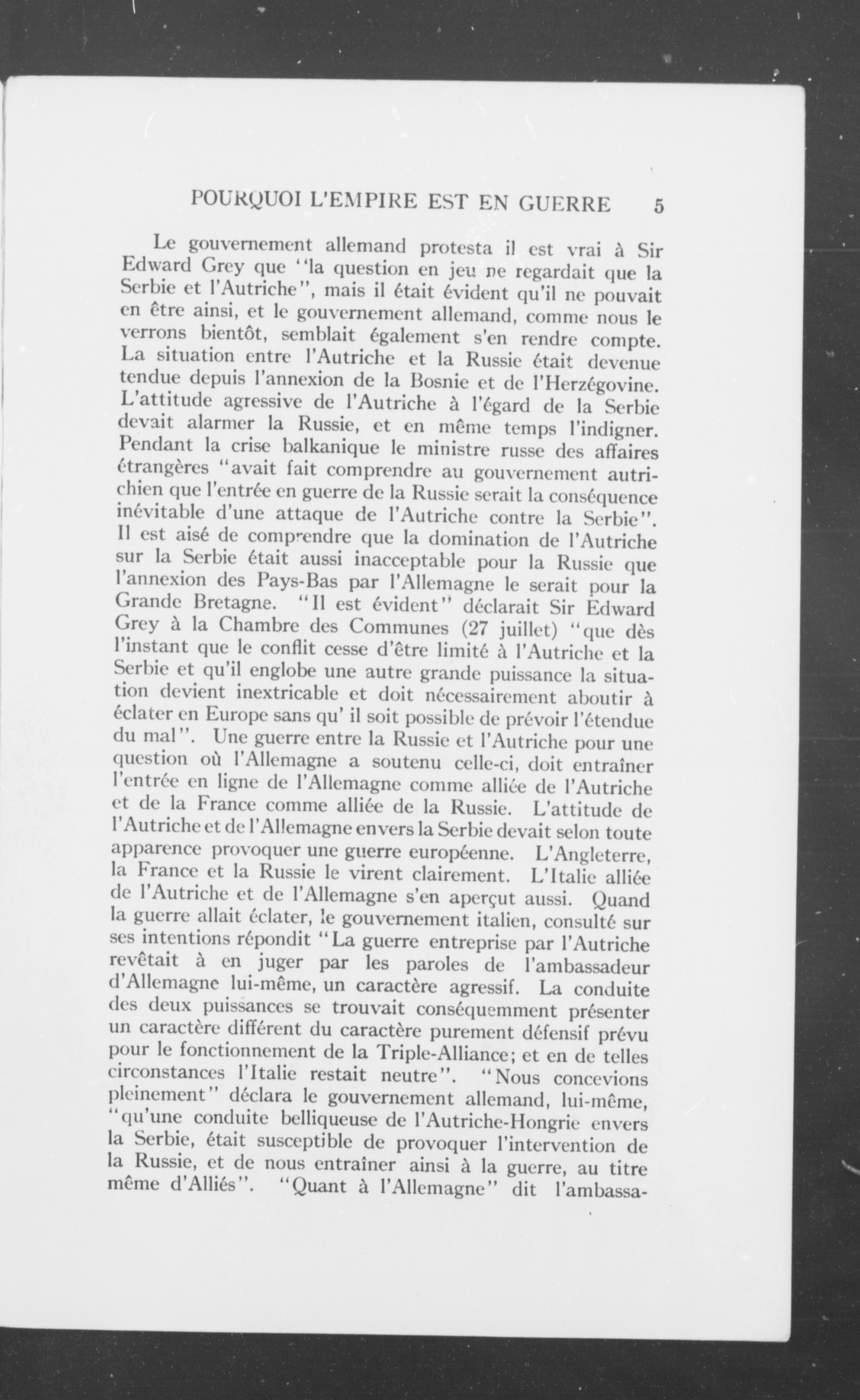 POURQUOI L'EMPIRE EST EN GUERRE 5

Le gouvernement allemand protesta il est vrai à Sir Edward Grey que "la question en jeu ne regardait que la Serbie et l'Autriche", mais il était évident qu'il ne pouvait en être ainsi, et le gouvernement allemand, comme nous le verrons bientôt, semblait également s'en rendre compte. La situation entre l'Autriche et la Russie était devenue tendue depuis l'annexion de la Bosnie et de l'Herzégovine. L'attitude agressive de l'Autriche à l'égard de la Serbie devait alarmer la Russie, et en même temps l'indigner. Pendant la crise balkanique le ministre russe des affaires étrangères "avait fait comprendre au gouvernement autrichien que l'entrée en guerre de la Russie serait la conséquence inévitable d'une attaque de l'Autriche contre la Serbie". Il est aisé de comprendre que la domination de l'Autriche sur la Serbie était aussi inacceptable pour la Russie que l'annexion des Pays-Bas par l'Allemagne le serait pour la Grande Bretagne. "Il est évident" déclarait Sir Edward Grey à la Chambre des Communes (27 juillet) "que dès l'instant que le conflit cesse d'être limité à l'Autriche et la Serbie et qu'il englobe une autre grande puissance la situation devient inextricable et doit nécessairement aboutir à éclater en Europe sans qu' il soit possible de prévoir l'étendue du mal". Une guerre entre la Russie et l'Autriche pour une question où l'Allemagne a soutenu celle-ci, doit entraîner l'entrée en ligne de l'Allemagne comme alliée de l'Autriche et de la France comme alliée de la Russie. L'attitude de l'Autriche et de l'Allemagne envers la Serbie devait selon toute apparence provoquer une guerre européenne. L'Angleterre, la France et la Russie le virent clairement. L'Italie alliée de l'Autriche et de l'Allemagne s'en aperçut aussi. Quand la guerre allait éclater, le gouvernement italien, consulté sur ses intentions répondit "La guerre entreprise par l'Autriche revêtait à en juger par les paroles de l'ambassadeur d'Allemagne lui-même, un caractère agressif. La conduite des deux puissances se trouvait conséquemment présenter un caractère différent du caractère purement défensif prévu pour le fonctionnement de la Triple-Alliance; et en de telles circonstances l'Italie restait neutre". "Nous concevions pleinement" déclara le gouvernement allemand, lui-même, "qu'une conduite belliqueuse de l'Autriche-Hongrie envers la Serbie, était susceptible de provoquer l'intervention de la Russie, et de nous entraîner ainsi à la guerre, au titre même d'Alliés". "Quant à l'Allemagne" dit l'ambassa-